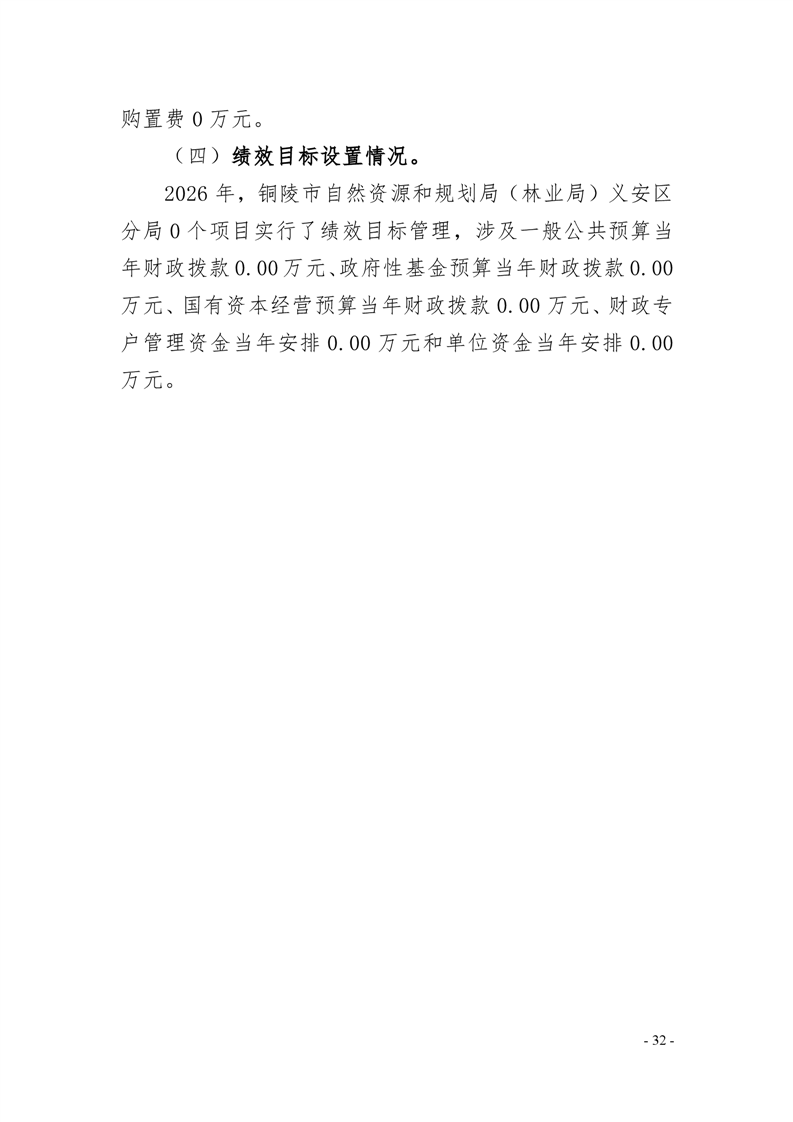 购置费 0 万元。

（四）绩效目标设置情况。

2026 年，铜陵市自然资源和规划局（林业局）义安区分局 0 个项目实行了绩效目标管理，涉及一般公共预算当年财政拨款 0.00 万元、政府性基金预算当年财政拨款 0.00 万元、国有资本经营预算当年财政拨款 0.00 万元、财政专户管理资金当年安排 0.00 万元和单位资金当年安排 0.00 万元。

- 32 -